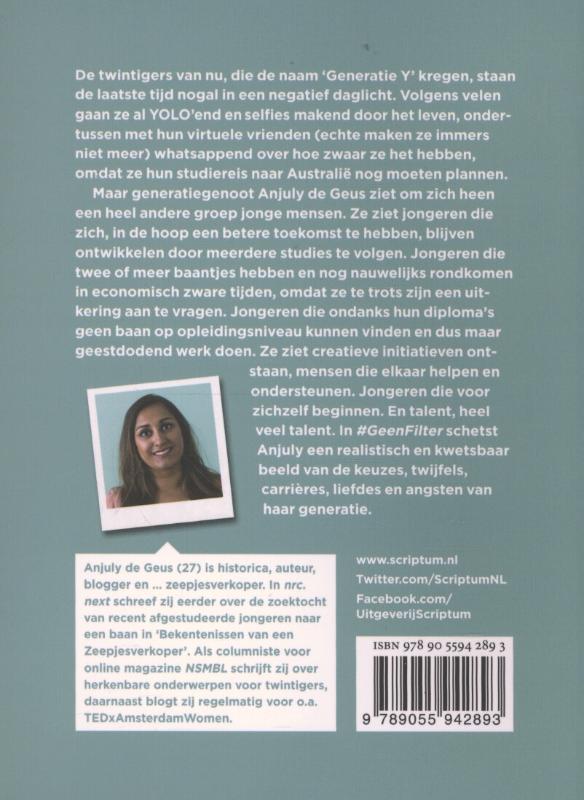 De twintigers van nu, die de naam 'Generatie Y' kregen, staan de laatste tijd nogal in een negatief daglicht. Volgens velen gaan ze al YOLO'end en selfies makend door het leven, ondertussen met hun virtuele vrienden (echte maken ze immers niet meer) whatsappend over hoe zwaar ze het hebben, omdat ze hun studiereis naar Australië nog moeten plannen.

Maar generatiegenoot Anjuly de Geus ziet om zich heen een heel andere groep jonge mensen. Ze ziet jongeren die zich, in de hoop een betere toekomst te hebben, blijven ontwikkelen door meerdere studies te volgen. Jongeren die twee of meer baantjes hebben en nog nauwelijks rondkomen in economisch zware tijden, omdat ze te trots zijn een uitkering aan te vragen. Jongeren die ondanks hun diploma's geen baan op opleidingsniveau kunnen vinden en dus maar geestdodend werk doen. Ze ziet creatieve initiatieven ontstaan, mensen die elkaar helpen en ondersteunen. Jongeren die voor zichzelf beginnen. En talent, heel veel talent. In #GeenFilter schetst Anjuly een realistisch en kwetsbaar beeld van de keuzes, twijfels, carrières, liefdes en angsten van haar generatie.

Anjuly de Geus (27) is historica, auteur, blogger en ... zeepjesverkoper. In nrc. next schreef zij eerder over de zoektocht van recent afgestudeerde jongeren naar een baan in 'Bekentenissen van een Zeepjesverkoper'. Als columniste voor online magazine NSMBL schrijft zij over herkenbare onderwerpen voor twintigers, daarnaast blogt zij regelmatig voor o.a. TEDxAmsterdamWomen.

www.scriptum.nl
Twitter.com/ScriptumNL
Facebook.com/UitgeverijScriptum

ISBN 978 90 5594 289 3
9 789055 942893